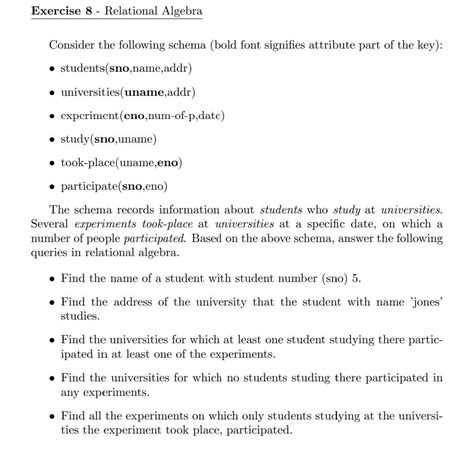 Exercise 8 - Relational Algebra

Consider the following schema (bold font signifies attribute part of the key):

• students(sno,name,addr)

• universities(uname,addr)

• experiment(eno,num-of-p,date)

• study(sno,uname)

• took-place(uname,eno)

• participate(sno,eno)

The schema records information about students who study at universities. Several experiments took-place at universities at a specific date, on which a number of people participated. Based on the above schema, answer the following queries in relational algebra.

• Find the name of a student with student number (sno) 5.

• Find the address of the university that the student with name 'jones' studies.

• Find the universities for which at least one student studying there participated in at least one of the experiments.

• Find the universities for which no students studing there participated in any experiments.

• Find all the experiments on which only students studying at the universities the experiment took place, participated.